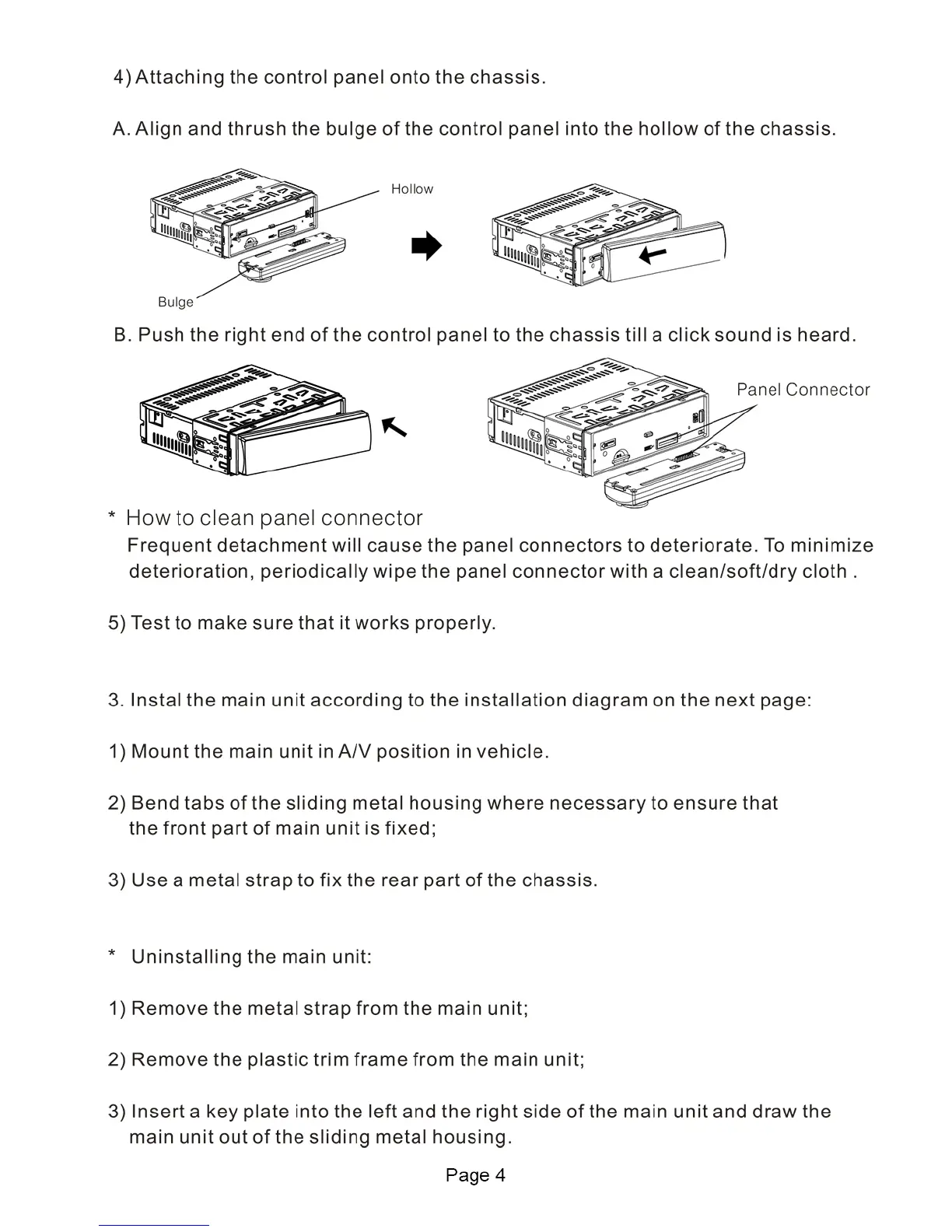 4) Attaching the control panel onto the chassis.

A. Align and thrush the bulge of the control panel into the hollow of the chassis.

Hollow

Bulge

B. Push the right end of the control panel to the chassis till a click sound is heard.

Panel Connector

* How to clean panel connector
Frequent detachment will cause the panel connectors to deteriorate. To minimize deterioration, periodically wipe the panel connector with a clean/soft/dry cloth .

5) Test to make sure that it works properly.

3. Instal the main unit according to the installation diagram on the next page:

1) Mount the main unit in A/V position in vehicle.

2) Bend tabs of the sliding metal housing where necessary to ensure that the front part of main unit is fixed;

3) Use a metal strap to fix the rear part of the chassis.

* Uninstalling the main unit:

1) Remove the metal strap from the main unit;

2) Remove the plastic trim frame from the main unit;

3) Insert a key plate into the left and the right side of the main unit and draw the main unit out of the sliding metal housing.

Page 4